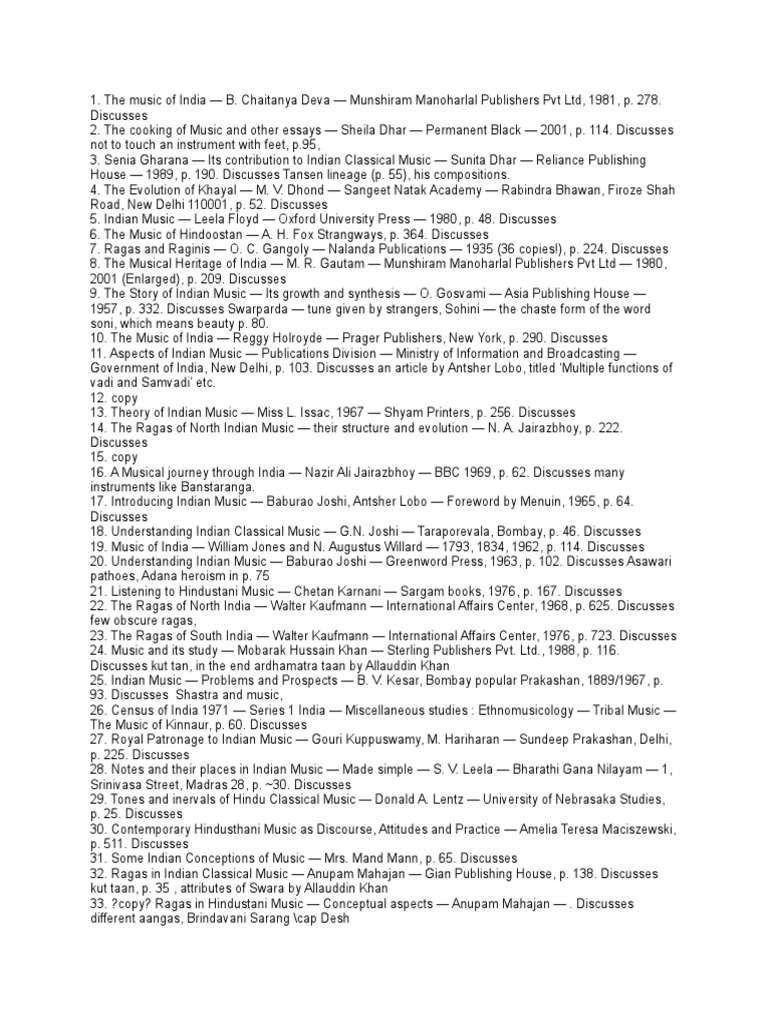 1. The music of India — B. Chaitanya Deva — Munshiram Manoharlal Publishers Pvt Ltd, 1981, p. 278. Discusses
2. The cooking of Music and other essays — Sheila Dhar — Permanent Black — 2001, p. 114. Discusses not to touch an instrument with feet, p.95,
3. Senia Gharana — Its contribution to Indian Classical Music — Sunita Dhar — Reliance Publishing House — 1989, p. 190. Discusses Tansen lineage (p. 55), his compositions.
4. The Evolution of Khayal — M. V. Dhond — Sangeet Natak Academy — Rabindra Bhawan, Firoze Shah Road, New Delhi 110001, p. 52. Discusses
5. Indian Music — Leela Floyd — Oxford University Press — 1980, p. 48. Discusses
6. The Music of Hindoostan — A. H. Fox Strangways, p. 364. Discusses
7. Ragas and Raginis — O. C. Gangoly — Nalanda Publications — 1935 (36 copies!), p. 224. Discusses
8. The Musical Heritage of India — M. R. Gautam — Munshiram Manoharlal Publishers Pvt Ltd — 1980, 2001 (Enlarged), p. 209. Discusses
9. The Story of Indian Music — Its growth and synthesis — O. Gosvami — Asia Publishing House — 1957, p. 332. Discusses Swarparda — tune given by strangers, Sohini — the chaste form of the word soni, which means beauty p. 80.
10. The Music of India — Reggy Holroyde — Prager Publishers, New York, p. 290. Discusses
11. Aspects of Indian Music — Publications Division — Ministry of Information and Broadcasting — Government of India, New Delhi, p. 103. Discusses an article by Antsher Lobo, titled 'Multiple functions of vadi and Samvadi' etc.
12. copy
13. Theory of Indian Music — Miss L. Issac, 1967 — Shyam Printers, p. 256. Discusses
14. The Ragas of North Indian Music — their structure and evolution — N. A. Jairazbhoy, p. 222. Discusses
15. copy
16. A Musical journey through India — Nazir Ali Jairazbhoy — BBC 1969, p. 62. Discusses many instruments like Banstaranga.
17. Introducing Indian Music — Baburao Joshi, Antsher Lobo — Foreword by Menuin, 1965, p. 64. Discusses
18. Understanding Indian Classical Music — G.N. Joshi — Taraporevala, Bombay, p. 46. Discusses
19. Music of India — William Jones and N. Augustus Willard — 1793, 1834, 1962, p. 114. Discusses
20. Understanding Indian Music — Baburao Joshi — Greenword Press, 1963, p. 102. Discusses Asawari pathoes, Adana heroism in p. 75
21. Listening to Hindustani Music — Chetan Karnani — Sargam books, 1976, p. 167. Discusses
22. The Ragas of North India — Walter Kaufmann — International Affairs Center, 1968, p. 625. Discusses few obscure ragas,
23. The Ragas of South India — Walter Kaufmann — International Affairs Center, 1976, p. 723. Discusses
24. Music and its study — Mobarak Hussain Khan — Sterling Publishers Pvt. Ltd., 1988, p. 116. Discusses kut tan, in the end ardhamatra taan by Allauddin Khan
25. Indian Music — Problems and Prospects — B. V. Kesar, Bombay popular Prakashan, 1889/1967, p. 93. Discusses Shastra and music,
26. Census of India 1971 — Series 1 India — Miscellaneous studies : Ethnomusicology — Tribal Music — The Music of Kinnaur, p. 60. Discusses
27. Royal Patronage to Indian Music — Gouri Kuppuswamy, M. Hariharan — Sundeep Prakashan, Delhi, p. 225. Discusses
28. Notes and their places in Indian Music — Made simple — S. V. Leela — Bharathi Gana Nilayam — 1, Srinivasa Street, Madras 28, p. ~30. Discusses
29. Tones and inervals of Hindu Classical Music — Donald A. Lentz — University of Nebrasaka Studies, p. 25. Discusses
30. Contemporary Hindusthani Music as Discourse, Attitudes and Practice — Amelia Teresa Maciszewski, p. 511. Discusses
31. Some Indian Conceptions of Music — Mrs. Mand Mann, p. 65. Discusses
32. Ragas in Indian Classical Music — Anupam Mahajan — Gian Publishing House, p. 138. Discusses kut taan, p. 35 , attributes of Swara by Allauddin Khan
33. ?copy? Ragas in Hindustani Music — Conceptual aspects — Anupam Mahajan — . Discusses different aangas, Brindavani Sarang \cap Desh